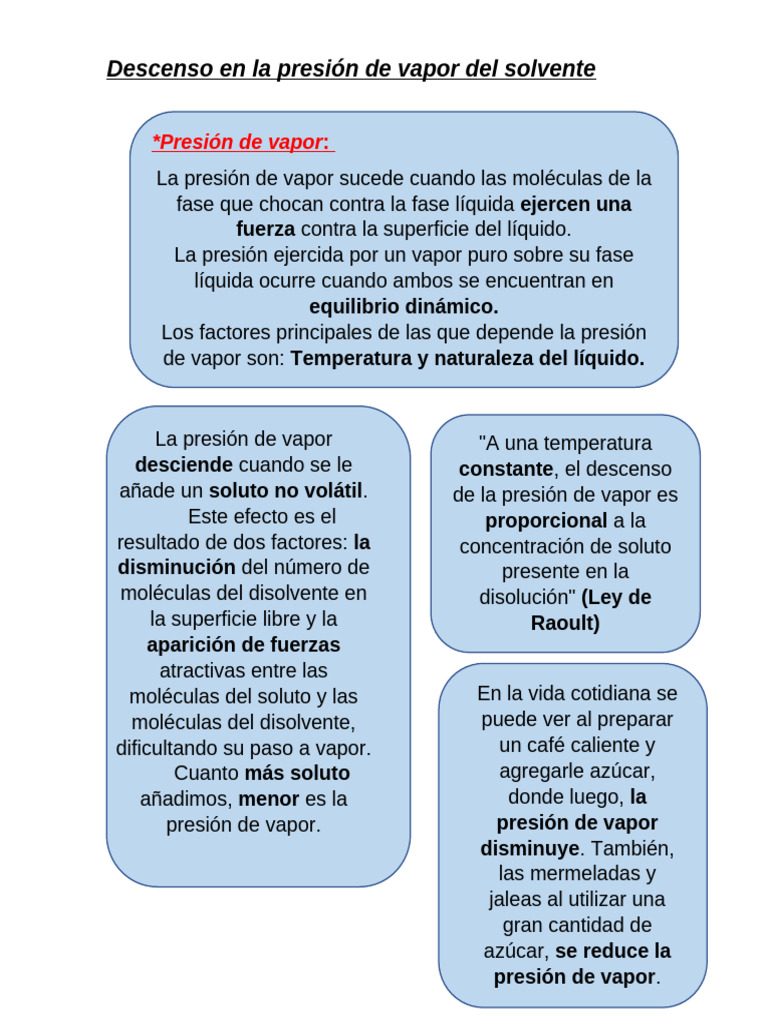 Descenso en la presión de vapor del solvente

*Presión de vapor:

La presión de vapor sucede cuando las moléculas de la fase que chocan contra la fase líquida ejercen una fuerza contra la superficie del líquido.
La presión ejercida por un vapor puro sobre su fase líquida ocurre cuando ambos se encuentran en equilibrio dinámico.
Los factores principales de las que depende la presión de vapor son: Temperatura y naturaleza del líquido.

La presión de vapor desciende cuando se le añade un soluto no volátil.
Este efecto es el resultado de dos factores: la disminución del número de moléculas del disolvente en la superficie libre y la aparición de fuerzas atractivas entre las moléculas del soluto y las moléculas del disolvente, dificultando su paso a vapor.
Cuanto más soluto añadimos, menor es la presión de vapor.

"A una temperatura constante, el descenso de la presión de vapor es proporcional a la concentración de soluto presente en la disolución" (Ley de Raoult)

En la vida cotidiana se puede ver al preparar un café caliente y agregarle azúcar, donde luego, la presión de vapor disminuye. También, las mermeladas y jaleas al utilizar una gran cantidad de azúcar, se reduce la presión de vapor.